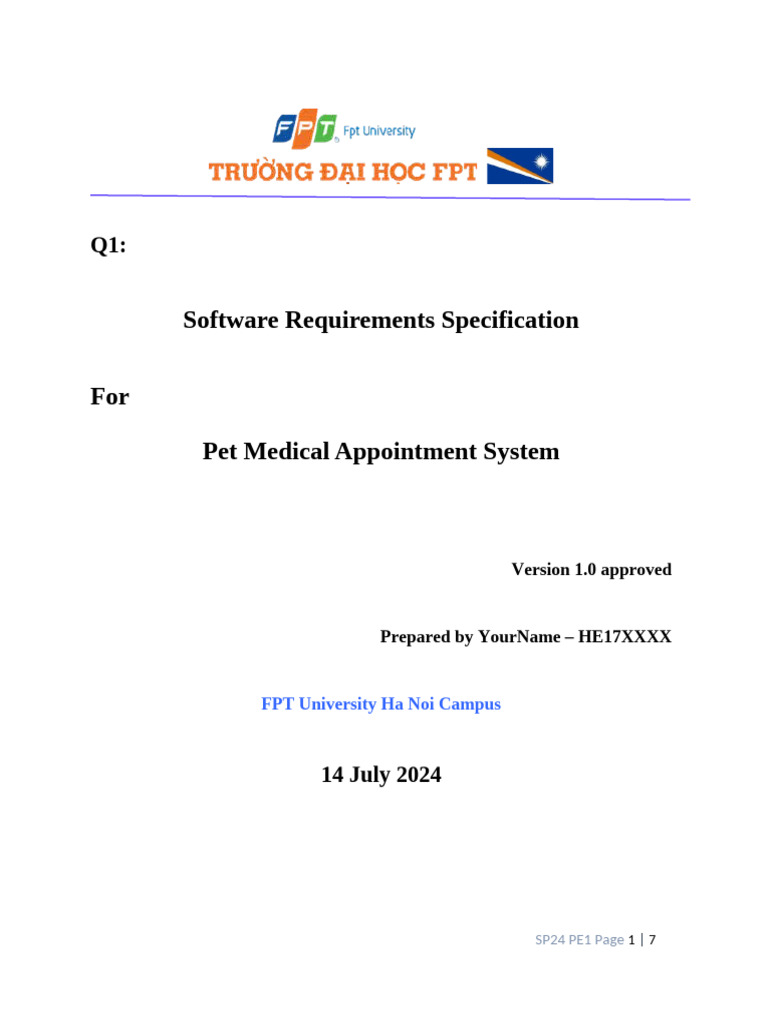 FPT Fpt University
TRƯỜNG ĐẠI HỌC FPT

Q1:

Software Requirements Specification

For

Pet Medical Appointment System

Version 1.0 approved

Prepared by YourName – HE17XXXX

FPT University Ha Noi Campus

14 July 2024

SP24 PE1 Page 1 | 7